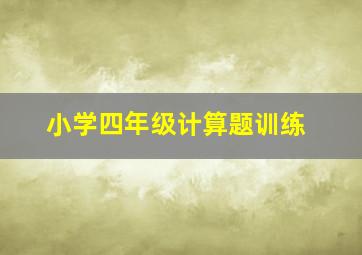 小学四年级计算题训练